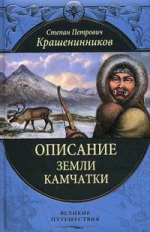 Степан Петрович
Крашенинников

ОПИСАНИЕ
ЗЕМЛИ
КАМЧАТКИ

ВЕЛИКИЕ
ПУТЕШЕСТВИЯ